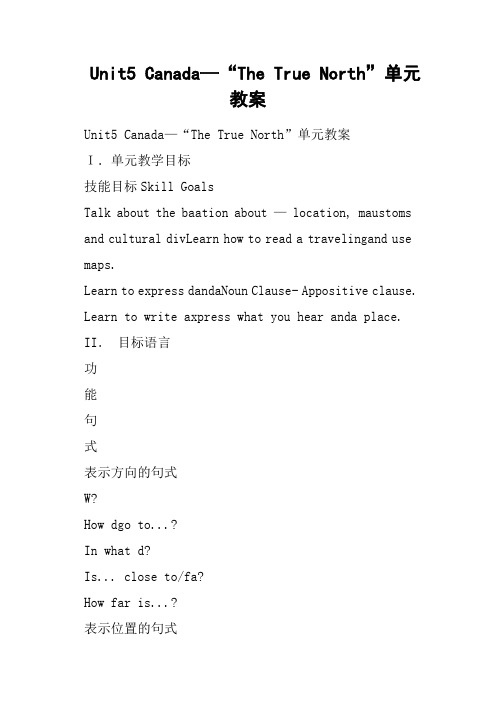 Unit5 Canada—“The True North”单元教案

Unit5 Canada—“The True North”单元教案

Ⅰ. 单元教学目标

技能目标 Skill Goals

Talk about the baation about — location, maustoms and cultural divLearn how to read a travelingand use maps.

Learn to express dandaNoun Clause- Appositive clause.

Learn to write axpress what you hear anda place.

II. 目标语言

功

能

句

式

表示方向的句式

W?

How dgo to...?

In what d?

Is... close to/fa?

How far is...?

表示位置的句式